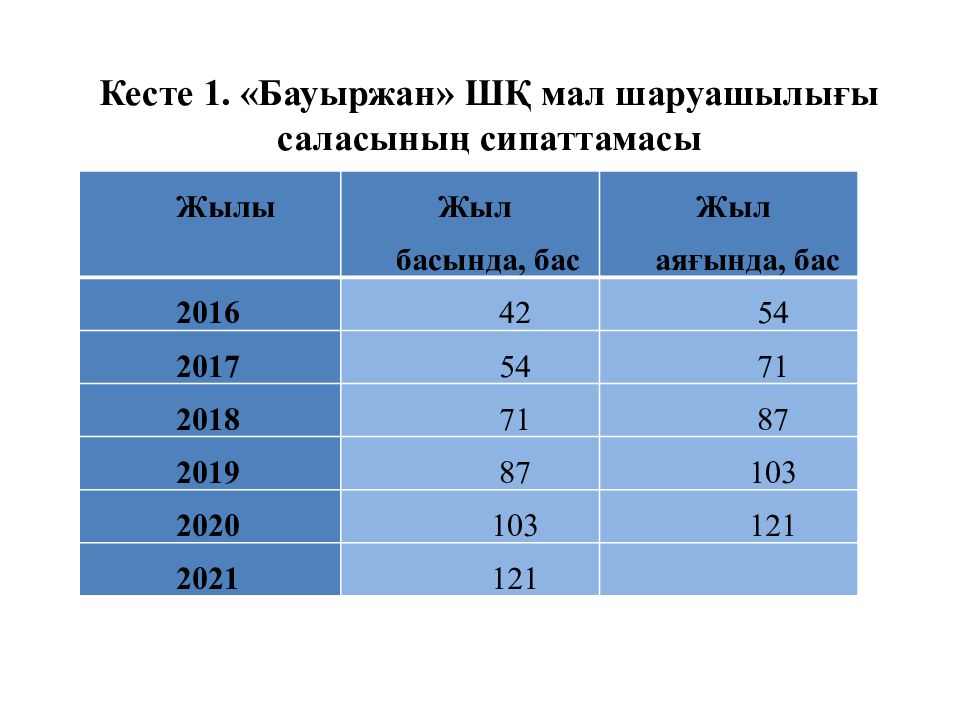 Кесте 1. «Бауыржан» ШҚ мал шаруашылығы саласының сипаттамасы

| Жылы | Жыл басында, бас | Жыл аяғында, бас |
|---|---|---|
| 2016 | 42 | 54 |
| 2017 | 54 | 71 |
| 2018 | 71 | 87 |
| 2019 | 87 | 103 |
| 2020 | 103 | 121 |
| 2021 | 121 | |